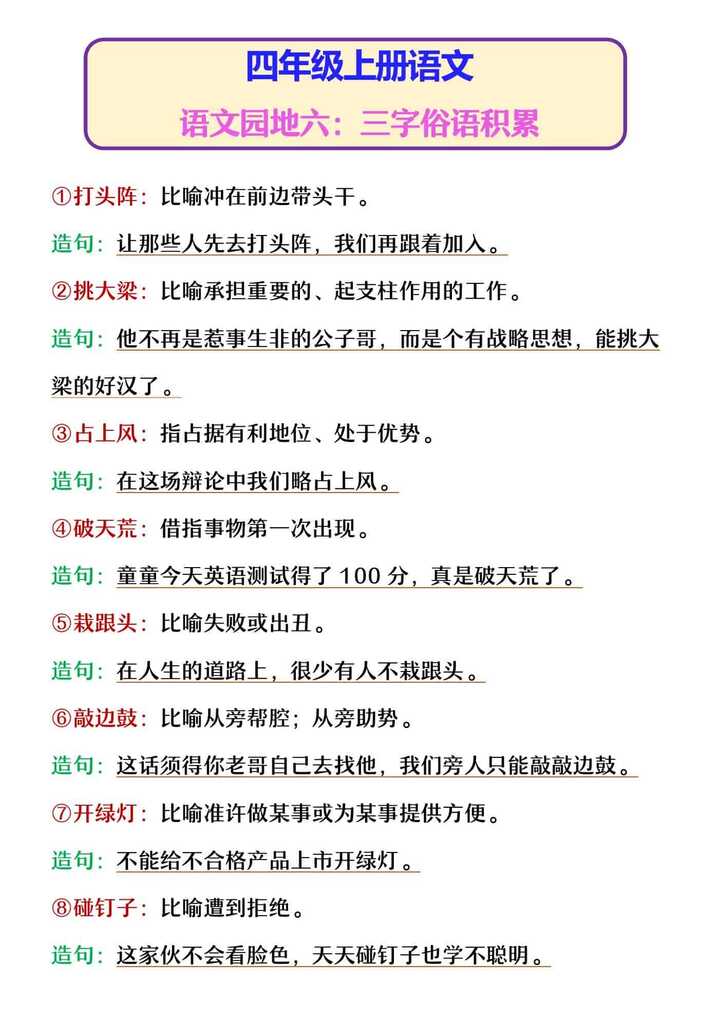 四年级上册语文

语文园地六：三字俗语积累

①打头阵：比喻冲在前边带头干。

造句：让那些人先去打头阵，我们再跟着加入。

②挑大梁：比喻承担重要的、起支柱作用的工作。

造句：他不再是惹事生非的公子哥，而是个有战略思想，能挑大梁的好汉了。

③占上风：指占据有利地位、处于优势。

造句：在这场辩论中我们略占上风。

④破天荒：借指事物第一次出现。

造句：童童今天英语测试得了 100 分，真是破天荒了。

⑤栽跟头：比喻失败或出丑。

造句：在人生的道路上，很少有人不栽跟头。

⑥敲边鼓：比喻从旁帮腔；从旁助势。

造句：这话须得你老哥自己去找他，我们旁人只能敲敲边鼓。

⑦开绿灯：比喻准许做某事或为某事提供方便。

造句：不能给不合格产品上市开绿灯。

⑧碰钉子：比喻遭到拒绝。

造句：这家伙不会看脸色，天天碰钉子也学不聪明。